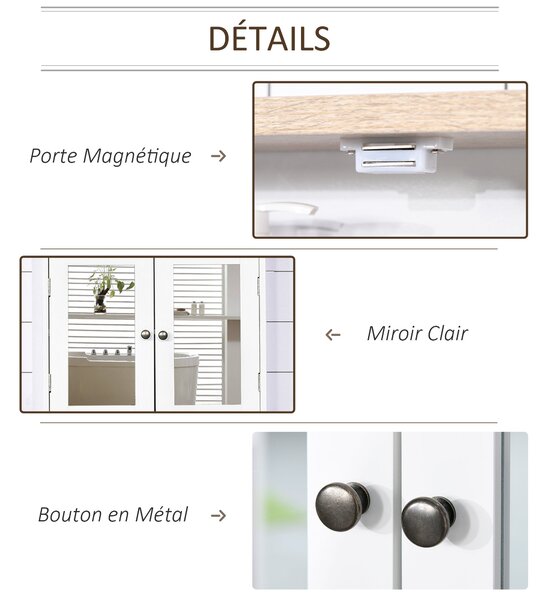 DÉTAILS

Porte Magnétique →

← Miroir Clair

Bouton en Métal →